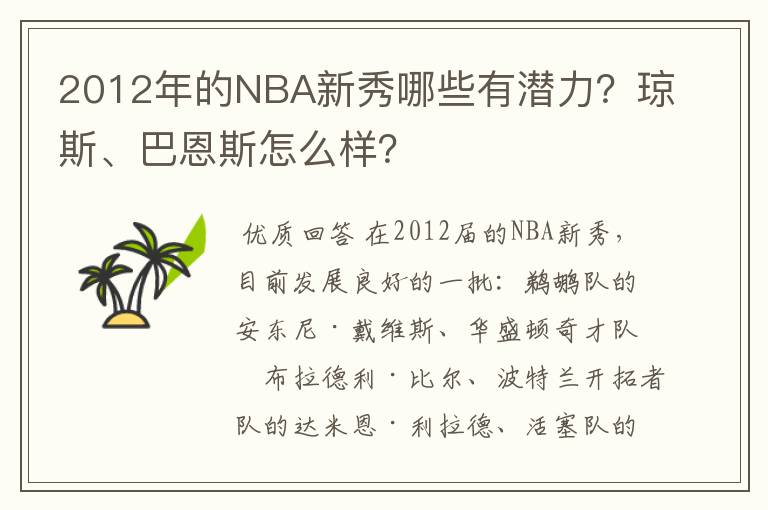 2012年的NBA新秀哪些有潜力？琼斯、巴恩斯怎么样？

优质回答 在2012届的NBA新秀，目前发展良好的一批：鹈鹕队的安东尼·戴维斯、华盛顿奇才队 布拉德利·比尔、波特兰开拓者队的达米恩·利拉德、活塞队的